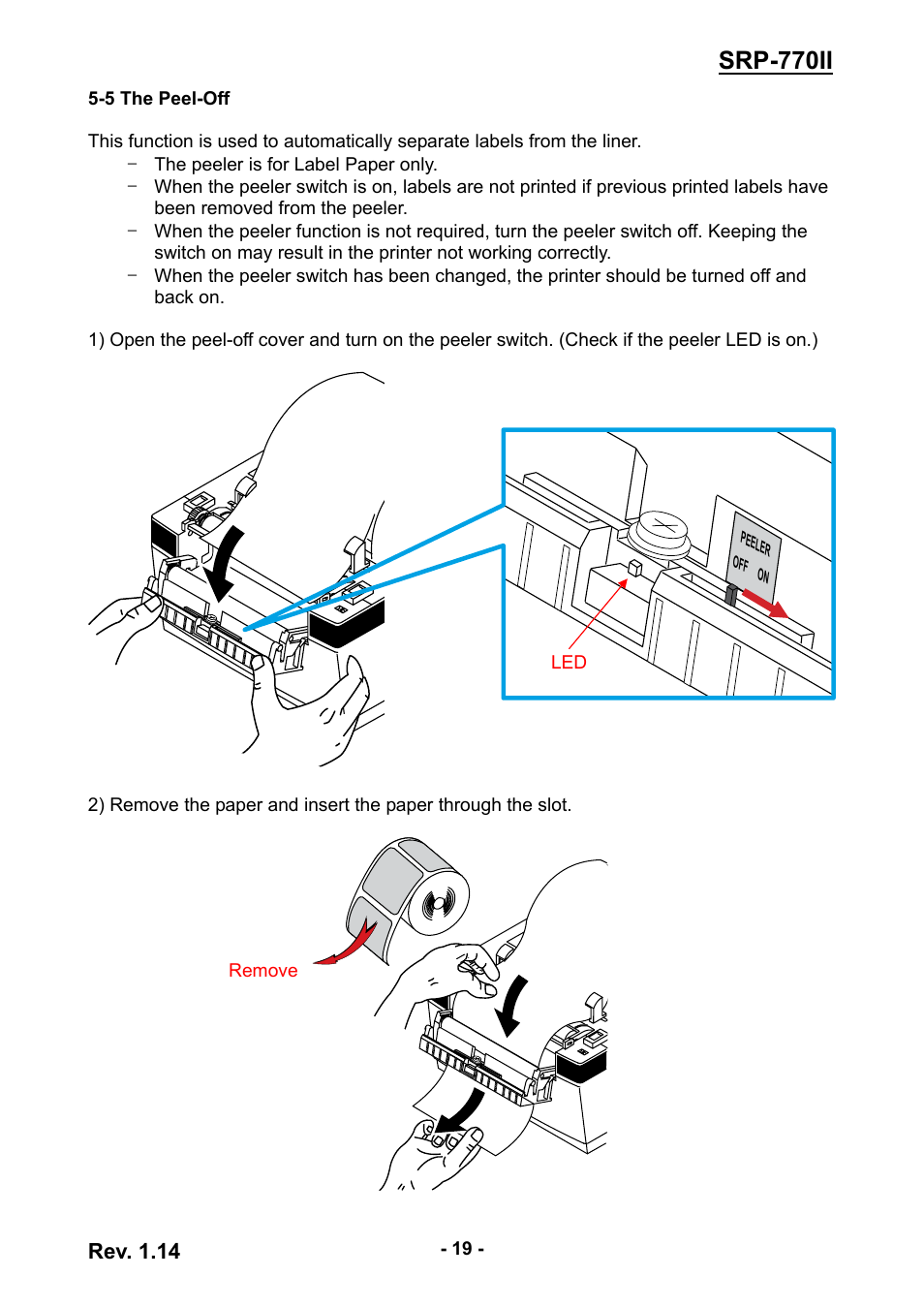 SRP-770II

5-5 The Peel-Off

This function is used to automatically separate labels from the liner.
− The peeler is for Label Paper only.
− When the peeler switch is on, labels are not printed if previous printed labels have been removed from the peeler.
− When the peeler function is not required, turn the peeler switch off. Keeping the switch on may result in the printer not working correctly.
− When the peeler switch has been changed, the printer should be turned off and back on.

1) Open the peel-off cover and turn on the peeler switch. (Check if the peeler LED is on.)

PEELER
OFF ON

LED

2) Remove the paper and insert the paper through the slot.

Remove

Rev. 1.14

- 19 -